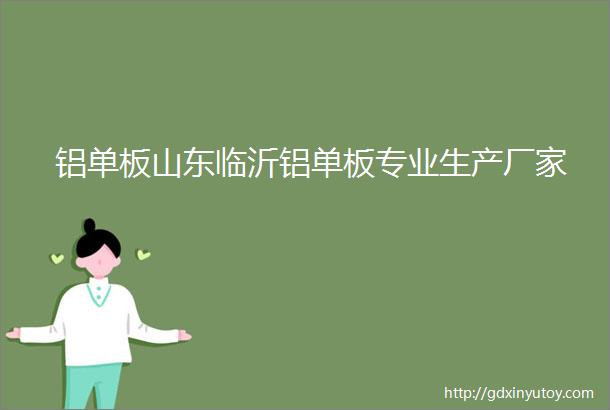 铝单板山东临沂铝单板专业生产厂家

http://gdxinyutoy.com